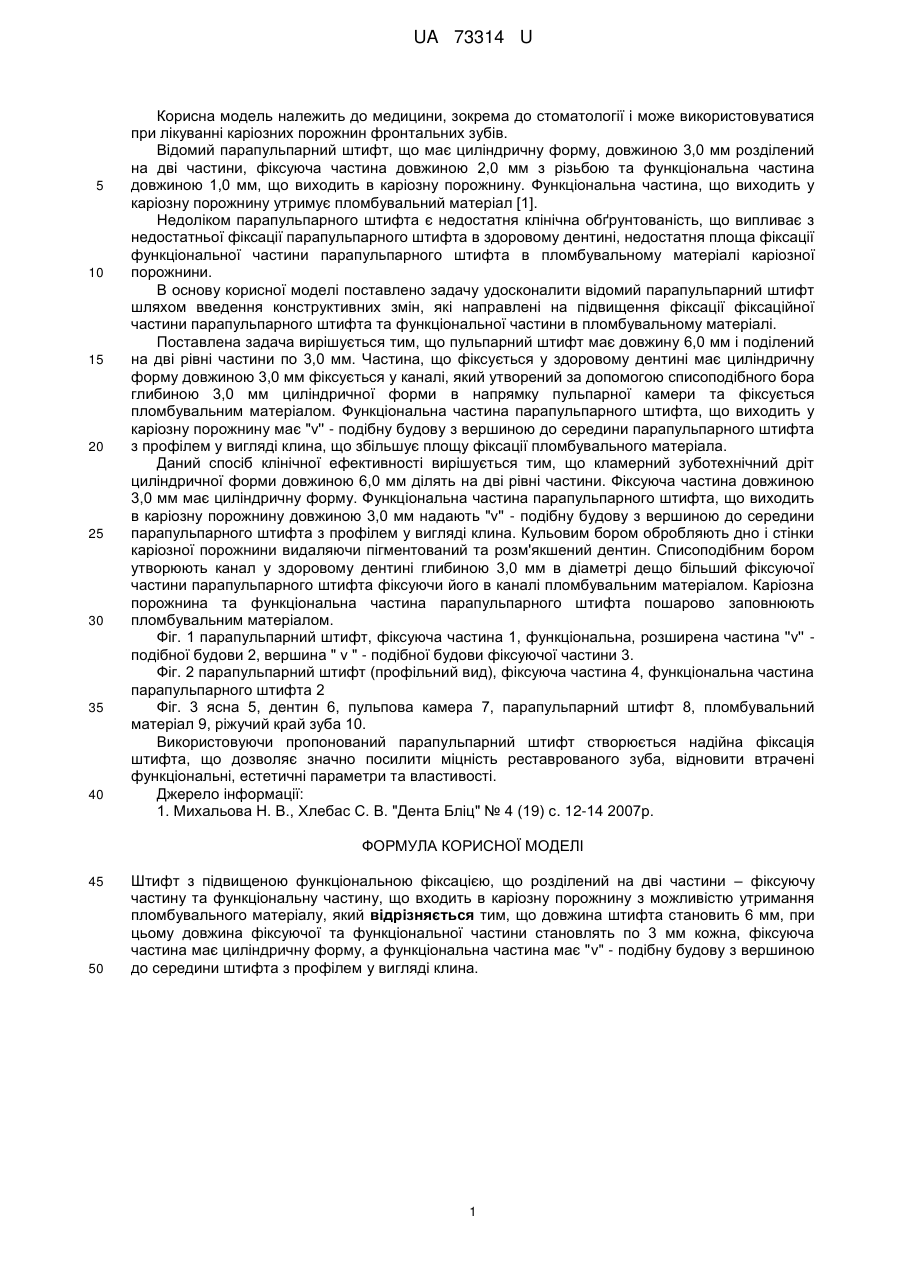 UA 73314 U

Корисна модель належить до медицини, зокрема до стоматології і може використовуватися при лікуванні каріозних порожнин фронтальних зубів.

Відомий парапульпарний штифт, що має циліндричну форму, довжиною 3,0 мм розділений на дві частини, фіксуюча частина довжиною 2,0 мм з різьбою та функціональна частина довжиною 1,0 мм, що виходить в каріозну порожнину. Функціональна частина, що виходить у каріозну порожнину утримує пломбувальний матеріал [1].

Недоліком парапульпарного штифта є недостатня клінічна обґрунтованість, що випливає з недостатньої фіксації парапульпарного штифта в здоровому дентині, недостатня площа фіксації функціональної частини парапульпарного штифта в пломбувальному матеріалі каріозної порожнини.

В основу корисної моделі поставлено задачу удосконалити відомий парапульпарний штифт шляхом введення конструктивних змін, які направлені на підвищення фіксації фіксаційної частини парапульпарного штифта та функціональної частини в пломбувальному матеріалі.

Поставлена задача вирішується тим, що пульпарний штифт має довжину 6,0 мм і поділений на дві рівні частини по 3,0 мм. Частина, що фіксується у здоровому дентині має циліндричну форму довжиною 3,0 мм фіксується у каналі, який утворений за допомогою списоподібного бора глибиною 3,0 мм циліндричної форми в напрямку пульпарної камери та фіксується пломбувальним матеріалом. Функціональна частина парапульпарного штифта, що виходить у каріозну порожнину має "v" - подібну будову з вершиною до середини парапульпарного штифта з профілем у вигляді клина, що збільшує площу фіксації пломбувального матеріала.

Даний спосіб клінічної ефективності вирішується тим, що кламерний зуботехнічний дріт циліндричної форми довжиною 6,0 мм ділять на дві рівні частини. Фіксуюча частина довжиною 3,0 мм має циліндричну форму. Функціональна частина парапульпарного штифта, що виходить в каріозну порожнину довжиною 3,0 мм надають "v" - подібну будову з вершиною до середини парапульпарного штифта з профілем у вигляді клина. Кульовим бором обробляють дно і стінки каріозної порожнини видаляючи пігментований та розм'якшений дентин. Списоподібним бором утворюють канал у здоровому дентині глибиною 3,0 мм в діаметрі дещо більший фіксуючої частини парапульпарного штифта фіксуючи його в каналі пломбувальним матеріалом. Каріозна порожнина та функціональна частина парапульпарного штифта пошарово заповнюють пломбувальним матеріалом.

Фіг. 1 парапульпарний штифт, фіксуюча частина 1, функціональна, розширена частина "v" - подібної будови 2, вершина " v " - подібної будови фіксуючої частини 3.

Фіг. 2 парапульпарний штифт (профільний вид), фіксуюча частина 4, функціональна частина парапульпарного штифта 2

Фіг. 3 ясна 5, дентин 6, пульпова камера 7, парапульпарний штифт 8, пломбувальний матеріал 9, ріжучий край зуба 10.

Використовуючи пропонований парапульпарний штифт створюється надійна фіксація штифта, що дозволяє значно посилити міцність реставрованого зуба, відновити втрачені функціональні, естетичні параметри та властивості.

Джерело інформації:

1. Михальова Н. В., Хлебас С. В. "Дента Бліц" № 4 (19) с. 12-14 2007р.

ФОРМУЛА КОРИСНОЇ МОДЕЛІ

Штифт з підвищеною функціональною фіксацією, що розділений на дві частини – фіксуючу частину та функціональну частину, що входить в каріозну порожнину з можливістю утримання пломбувального матеріалу, який відрізняється тим, що довжина штифта становить 6 мм, при цьому довжина фіксуючої та функціональної частини становлять по 3 мм кожна, фіксуюча частина має циліндричну форму, а функціональна частина має "v" - подібну будову з вершиною до середини штифта з профілем у вигляді клина.

5
10
15
20
25
30
35
40
45
50

1